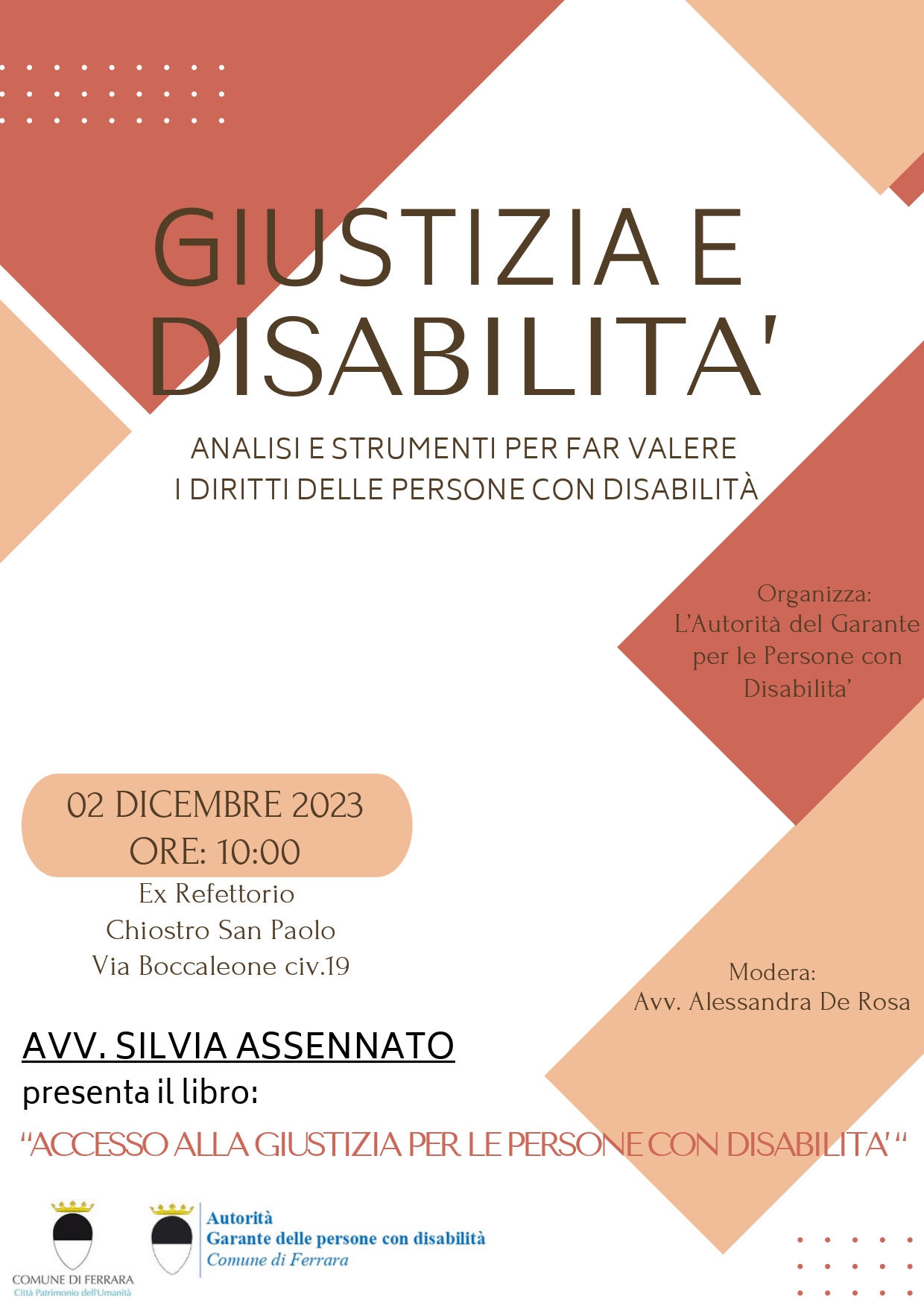 GIUSTIZIA E DISABILITA'

ANALISI E STRUMENTI PER FAR VALERE
I DIRITTI DELLE PERSONE CON DISABILITÀ

Organizza:
L'Autorità del Garante per le Persone con Disabilita'

02 DICEMBRE 2023
ORE: 10:00

Ex Refettorio
Chiostro San Paolo
Via Boccaleone civ.19

Modera:
Avv. Alessandra De Rosa

AVV. SILVIA ASSENNATO
presenta il libro:

"ACCESSO ALLA GIUSTIZIA PER LE PERSONE CON DISABILITA' "

COMUNE DI FERRARA
Città Patrimonio dell'Umanità

Autorità
Garante delle persone con disabilità
Comune di Ferrara